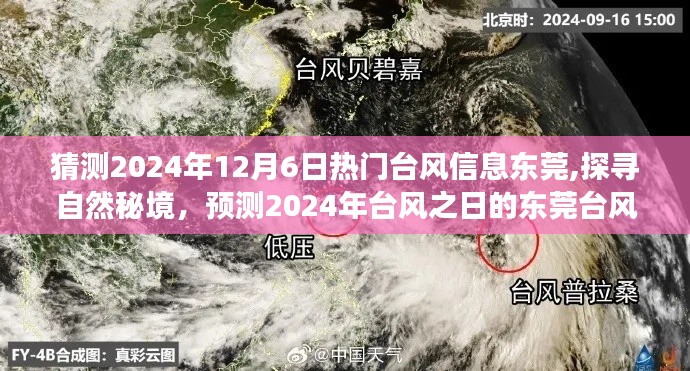 北京时：2024-09-16 15:00

台风贝碧嘉

猜测2024年12月6日热门台风信息东莞,探寻自然秘境，预测2024年台风之日的东莞台风

低压

台风普拉桑

FY-4B合成图：真彩云图

@中国天气